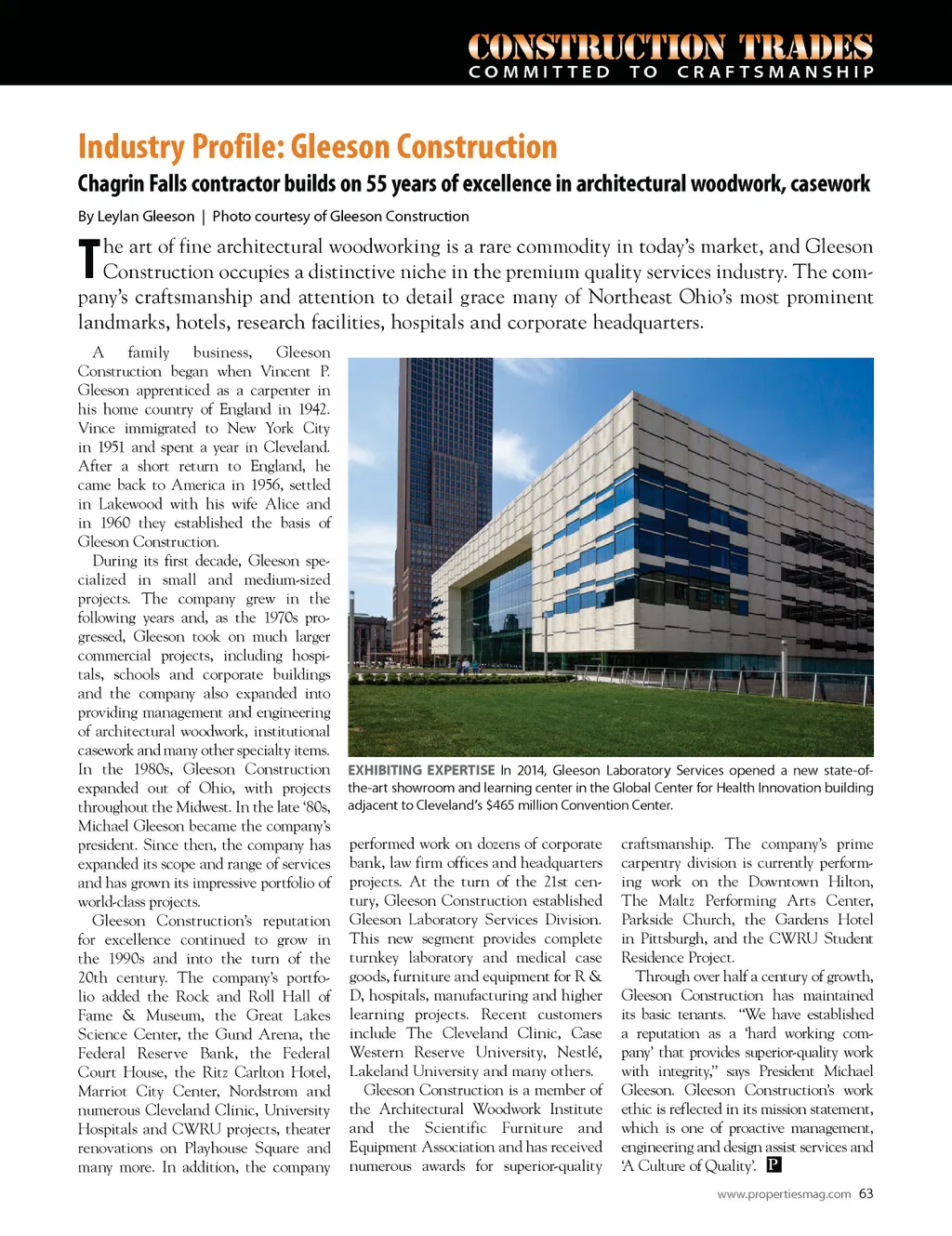 CONSTRUCTION TRADES
COMMITTED TO CRAFTSMANSHIP

Industry Profile: Gleeson Construction

Chagrin Falls contractor builds on 55 years of excellence in architectural woodwork, casework

By Leylan Gleeson | Photo courtesy of Gleeson Construction

The art of fine architectural woodworking is a rare commodity in today's market, and Gleeson Construction occupies a distinctive niche in the premium quality services industry. The company's craftsmanship and attention to detail grace many of Northeast Ohio's most prominent landmarks, hotels, research facilities, hospitals and corporate headquarters.

A family business, Gleeson Construction began when Vincent P. Gleeson apprenticed as a carpenter in his home country of England in 1942. Vince immigrated to New York City in 1951 and spent a year in Cleveland. After a short return to England, he came back to America in 1956, settled in Lakewood with his wife Alice and in 1960 they established the basis of Gleeson Construction.

During its first decade, Gleeson specialized in small and medium-sized projects. The company grew in the following years and, as the 1970s progressed, Gleeson took on much larger commercial projects, including hospitals, schools and corporate buildings and the company also expanded into providing management and engineering of architectural woodwork, institutional casework and many other specialty items. In the 1980s, Gleeson Construction expanded out of Ohio, with projects throughout the Midwest. In the late '80s, Michael Gleeson became the company's president. Since then, the company has expanded its scope and range of services and has grown its impressive portfolio of world-class projects.

Gleeson Construction's reputation for excellence continued to grow in the 1990s and into the turn of the 20th century. The company's portfolio added the Rock and Roll Hall of Fame & Museum, the Great Lakes Science Center, the Gund Arena, the Federal Reserve Bank, the Federal Court House, the Ritz Carlton Hotel, Marriot City Center, Nordstrom and numerous Cleveland Clinic, University Hospitals and CWRU projects, theater renovations on Playhouse Square and many more. In addition, the company

EXHIBITING EXPERTISE In 2014, Gleeson Laboratory Services opened a new state-of-the-art showroom and learning center in the Global Center for Health Innovation building adjacent to Cleveland's $465 million Convention Center.

performed work on dozens of corporate bank, law firm offices and headquarters projects. At the turn of the 21st century, Gleeson Construction established Gleeson Laboratory Services Division. This new segment provides complete turnkey laboratory and medical case goods, furniture and equipment for R & D, hospitals, manufacturing and higher learning projects. Recent customers include The Cleveland Clinic, Case Western Reserve University, Nestlé, Lakeland University and many others.

Gleeson Construction is a member of the Architectural Woodwork Institute and the Scientific Furniture and Equipment Association and has received numerous awards for superior-quality craftsmanship. The company's prime carpentry division is currently performing work on the Downtown Hilton, The Maltz Performing Arts Center, Parkside Church, the Gardens Hotel in Pittsburgh, and the CWRU Student Residence Project.

Through over half a century of growth, Gleeson Construction has maintained its basic tenants. "We have established a reputation as a 'hard working company' that provides superior-quality work with integrity," says President Michael Gleeson. Gleeson Construction's work ethic is reflected in its mission statement, which is one of proactive management, engineering and design assist services and 'A Culture of Quality'. P

www.propertiesmag.com 63